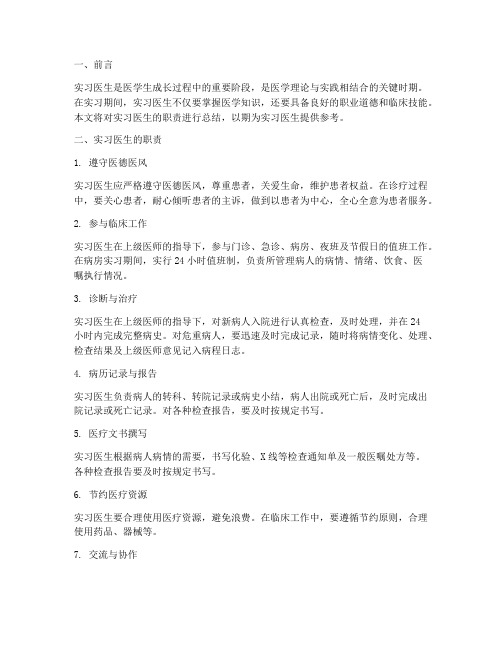 一、前言

实习医生是医学生成长过程中的重要阶段，是医学理论与实践相结合的关键时期。在实习期间，实习医生不仅要掌握医学知识，还要具备良好的职业道德和临床技能。本文将对实习医生的职责进行总结，以期为实习医生提供参考。

二、实习医生的职责

1. 遵守医德医风

实习医生应严格遵守医德医风，尊重患者，关爱生命，维护患者权益。在诊疗过程中，要关心患者，耐心倾听患者的主诉，做到以患者为中心，全心全意为患者服务。

2. 参与临床工作

实习医生在上级医师的指导下，参与门诊、急诊、病房、夜班及节假日的值班工作。在病房实习期间，实行 24 小时值班制，负责所管理病人的病情、情绪、饮食、医嘱执行情况。

3. 诊断与治疗

实习医生在上级医师的指导下，对新病人入院进行认真检查，及时处理，并在 24 小时内完成完整病史。对危重病人，要迅速及时完成记录，随时将病情变化、处理、检查结果及上级医师意见记入病程日志。

4. 病历记录与报告

实习医生负责病人的转科、转院记录或病史小结，病人出院或死亡后，及时完成出院记录或死亡记录。对各种检查报告，要及时按规定书写。

5. 医疗文书撰写

实习医生根据病人病情的需要，书写化验、X 线等检查通知单及一般医嘱处方等。各种检查报告要及时按规定书写。

6. 节约医疗资源

实习医生要合理使用医疗资源，避免浪费。在临床工作中，要遵循节约原则，合理使用药品、器械等。

7. 交流与协作